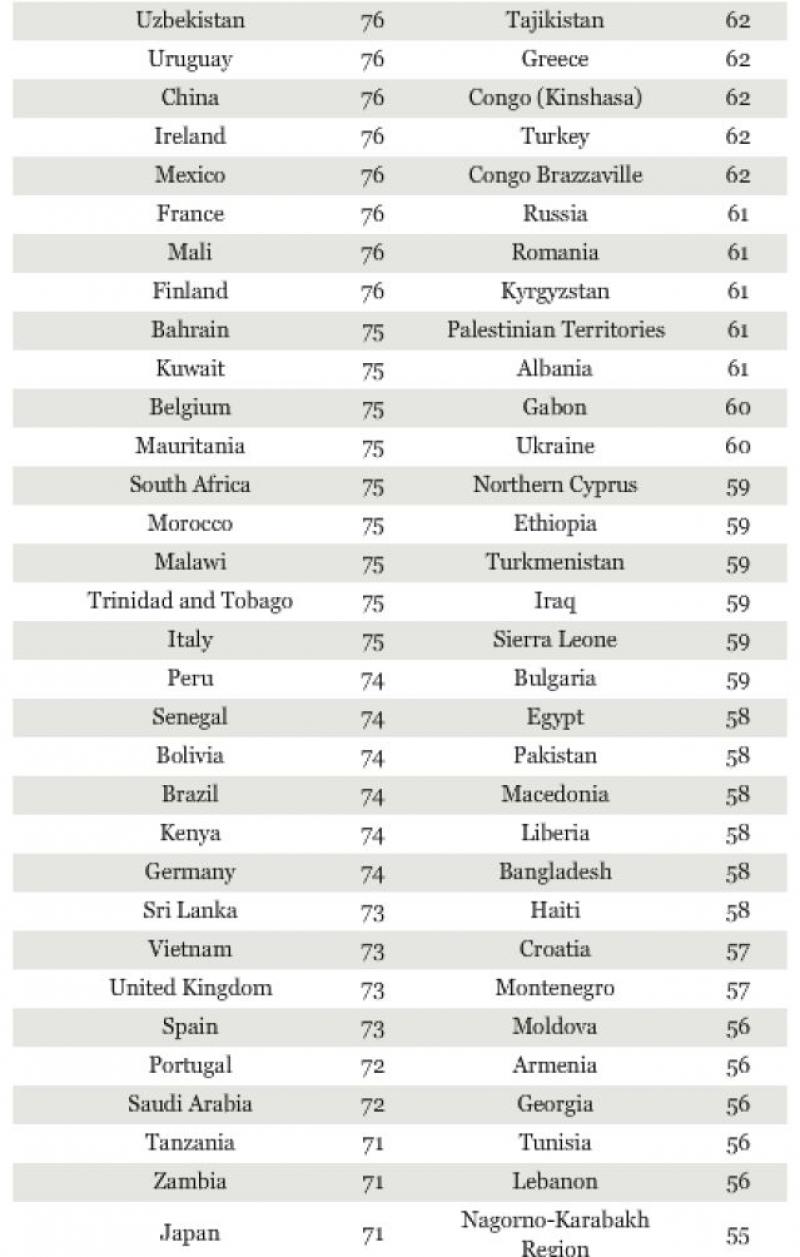 | Uzbekistan | 76 | Tajikistan | 62 |
|---|---|---|---|
| Uruguay | 76 | Greece | 62 |
| China | 76 | Congo (Kinshasa) | 62 |
| Ireland | 76 | Turkey | 62 |
| Mexico | 76 | Congo Brazzaville | 62 |
| France | 76 | Russia | 61 |
| Mali | 76 | Romania | 61 |
| Finland | 76 | Kyrgyzstan | 61 |
| Bahrain | 75 | Palestinian Territories | 61 |
| Kuwait | 75 | Albania | 61 |
| Belgium | 75 | Gabon | 60 |
| Mauritania | 75 | Ukraine | 60 |
| South Africa | 75 | Northern Cyprus | 59 |
| Morocco | 75 | Ethiopia | 59 |
| Malawi | 75 | Turkmenistan | 59 |
| Trinidad and Tobago | 75 | Iraq | 59 |
| Italy | 75 | Sierra Leone | 59 |
| Peru | 74 | Bulgaria | 59 |
| Senegal | 74 | Egypt | 58 |
| Bolivia | 74 | Pakistan | 58 |
| Brazil | 74 | Macedonia | 58 |
| Kenya | 74 | Liberia | 58 |
| Germany | 74 | Bangladesh | 58 |
| Sri Lanka | 73 | Haiti | 58 |
| Vietnam | 73 | Croatia | 57 |
| United Kingdom | 73 | Montenegro | 57 |
| Spain | 73 | Moldova | 56 |
| Portugal | 72 | Armenia | 56 |
| Saudi Arabia | 72 | Georgia | 56 |
| Tanzania | 71 | Tunisia | 56 |
| Zambia | 71 | Lebanon | 56 |
| Japan | 71 | Nagorno-Karabakh Region | 55 |